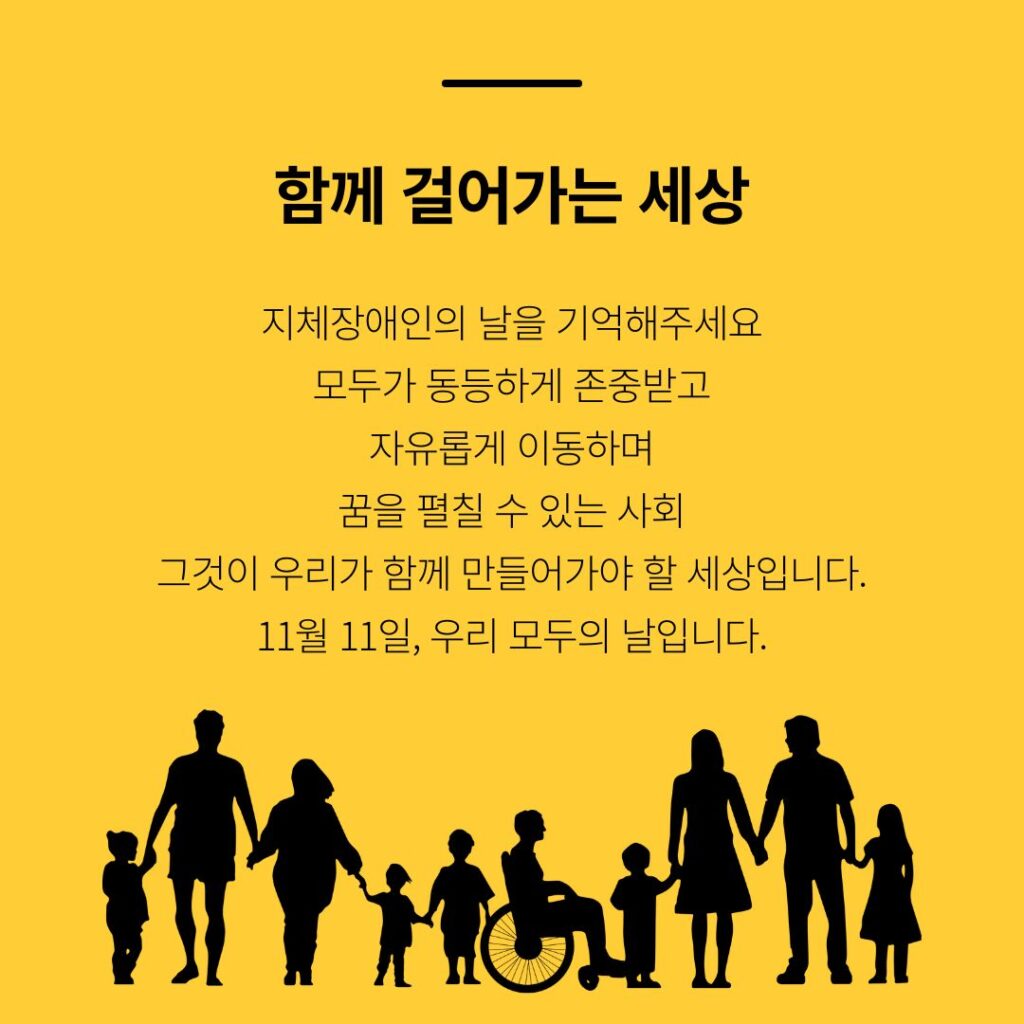 함께 걸어가는 세상

지체장애인의 날을 기억해주세요
모두가 동등하게 존중받고
자유롭게 이동하며
꿈을 펼칠 수 있는 사회
그것이 우리가 함께 만들어가야 할 세상입니다.
11월 11일, 우리 모두의 날입니다.